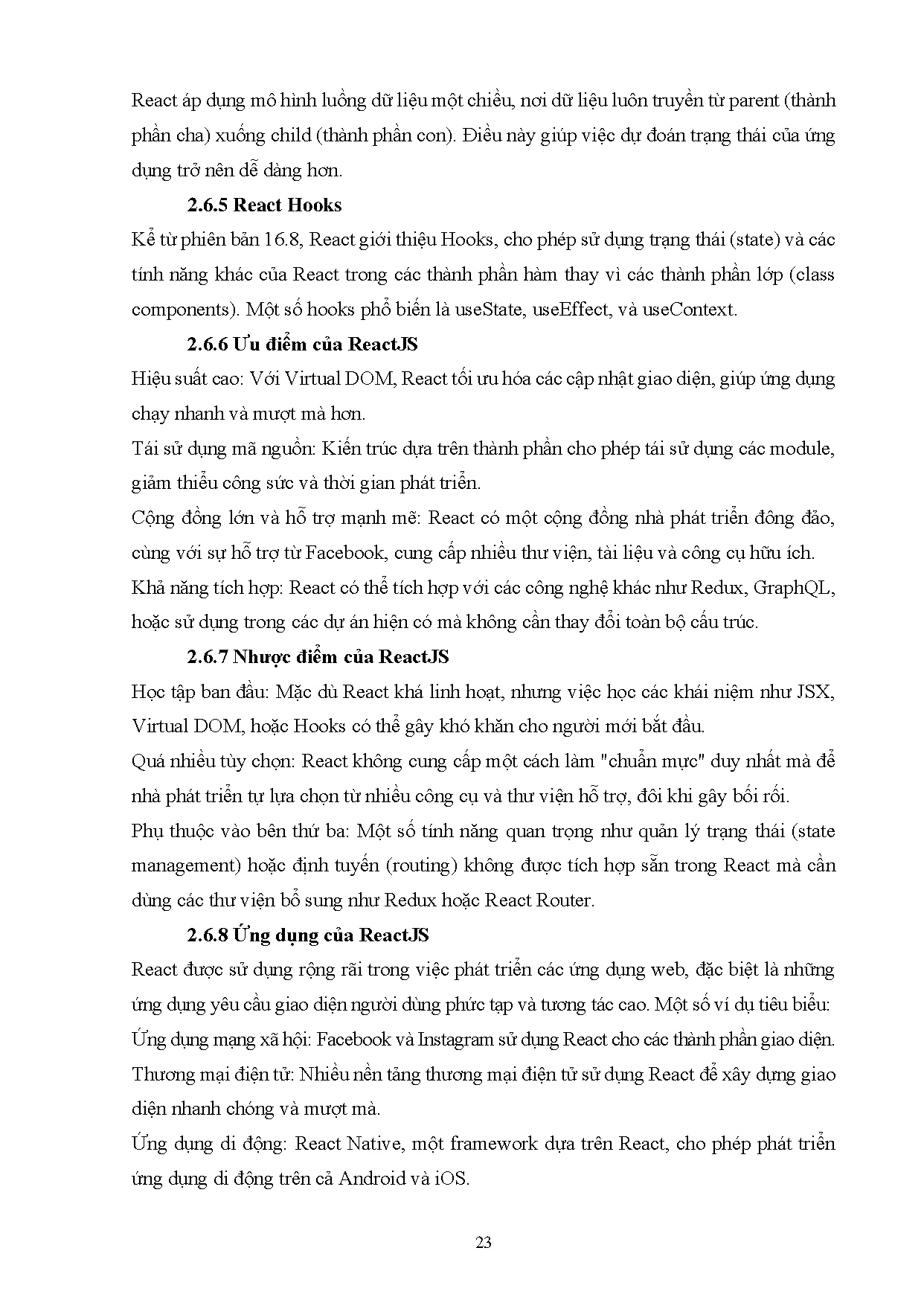 React áp dụng mô hình luồng dữ liệu một chiều, nơi dữ liệu luôn truyền từ parent (thành phần cha) xuống child (thành phần con). Điều này giúp việc dự đoán trạng thái của ứng dụng trở nên dễ dàng hơn.

2.6.5 React Hooks

Kể từ phiên bản 16.8, React giới thiệu Hooks, cho phép sử dụng trạng thái (state) và các tính năng khác của React trong các thành phần hàm thay vì các thành phần lớp (class components). Một số hooks phổ biến là useState, useEffect, và useContext.

2.6.6 Ưu điểm của ReactJS

Hiệu suất cao: Với Virtual DOM, React tối ưu hóa các cập nhật giao diện, giúp ứng dụng chạy nhanh và mượt mà hơn.

Tái sử dụng mã nguồn: Kiến trúc dựa trên thành phần cho phép tái sử dụng các module, giảm thiểu công sức và thời gian phát triển.

Cộng đồng lớn và hỗ trợ mạnh mẽ: React có một cộng đồng nhà phát triển đông đảo, cùng với sự hỗ trợ từ Facebook, cung cấp nhiều thư viện, tài liệu và công cụ hữu ích.

Khả năng tích hợp: React có thể tích hợp với các công nghệ khác như Redux, GraphQL, hoặc sử dụng trong các dự án hiện có mà không cần thay đổi toàn bộ cấu trúc.

2.6.7 Nhược điểm của ReactJS

Học tập ban đầu: Mặc dù React khá linh hoạt, nhưng việc học các khái niệm như JSX, Virtual DOM, hoặc Hooks có thể gây khó khăn cho người mới bắt đầu.

Quá nhiều tùy chọn: React không cung cấp một cách làm "chuẩn mực" duy nhất mà để nhà phát triển tự lựa chọn từ nhiều công cụ và thư viện hỗ trợ, đôi khi gây bối rối.

Phụ thuộc vào bên thứ ba: Một số tính năng quan trọng như quản lý trạng thái (state management) hoặc định tuyến (routing) không được tích hợp sẵn trong React mà cần dùng các thư viện bổ sung như Redux hoặc React Router.

2.6.8 Ứng dụng của ReactJS

React được sử dụng rộng rãi trong việc phát triển các ứng dụng web, đặc biệt là những ứng dụng yêu cầu giao diện người dùng phức tạp và tương tác cao. Một số ví dụ tiêu biểu:

Ứng dụng mạng xã hội: Facebook và Instagram sử dụng React cho các thành phần giao diện.

Thương mại điện tử: Nhiều nền tảng thương mại điện tử sử dụng React để xây dựng giao diện nhanh chóng và mượt mà.

Ứng dụng di động: React Native, một framework dựa trên React, cho phép phát triển ứng dụng di động trên cả Android và iOS.

23